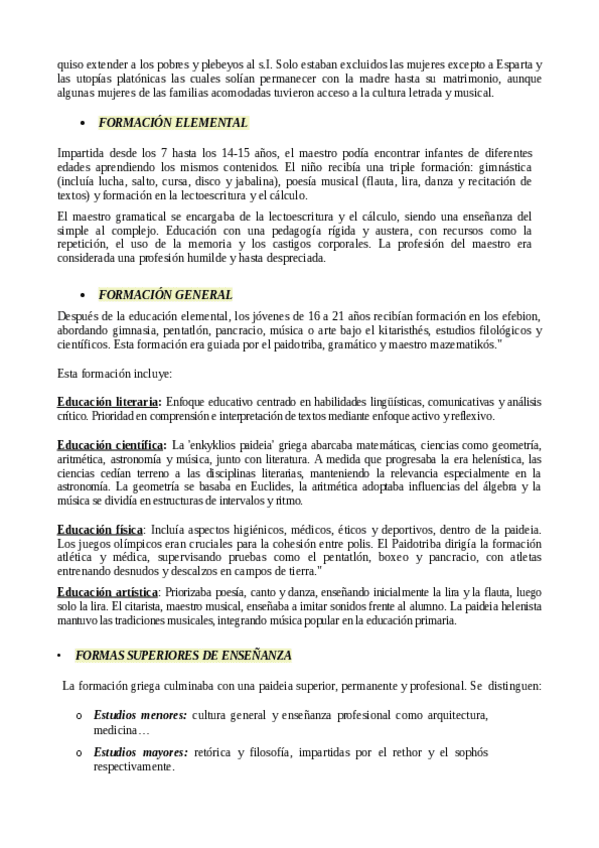 quiso extender a los pobres y plebeyos al s.I. Solo estaban excluidos las mujeres excepto a Esparta y las utopías platónicas las cuales solían permanecer con la madre hasta su matrimonio, aunque algunas mujeres de las familias acomodadas tuvieron acceso a la cultura letrada y musical.

• FORMACIÓN ELEMENTAL

Impartida desde los 7 hasta los 14-15 años, el maestro podía encontrar infantes de diferentes edades aprendiendo los mismos contenidos. El niño recibía una triple formación: gimnástica (incluía lucha, salto, cursa, disco y jabalina), poesía musical (flauta, lira, danza y recitación de textos) y formación en la lectoescritura y el cálculo.

El maestro gramatical se encargaba de la lectoescritura y el cálculo, siendo una enseñanza del simple al complejo. Educación con una pedagogía rígida y austera, con recursos como la repetición, el uso de la memoria y los castigos corporales. La profesión del maestro era considerada una profesión humilde y hasta despreciada.

• FORMACIÓN GENERAL

Después de la educación elemental, los jóvenes de 16 a 21 años recibían formación en los efebion, abordando gimnasia, pentatlón, pancracio, música o arte bajo el kitaristhés, estudios filológicos y científicos. Esta formación era guiada por el paidotriba, gramático y maestro mazematikós."

Esta formación incluye:

Educación literaria: Enfoque educativo centrado en habilidades lingüísticas, comunicativas y análisis crítico. Prioridad en comprensión e interpretación de textos mediante enfoque activo y reflexivo.

Educación científica: La 'enkyklios paideia' griega abarcaba matemáticas, ciencias como geometría, aritmética, astronomía y música, junto con literatura. A medida que progresaba la era helenística, las ciencias cedían terreno a las disciplinas literarias, manteniendo la relevancia especialmente en la astronomía. La geometría se basaba en Euclides, la aritmética adoptaba influencias del álgebra y la música se dividía en estructuras de intervalos y ritmo.

Educación física: Incluía aspectos higiénicos, médicos, éticos y deportivos, dentro de la paideia. Los juegos olímpicos eran cruciales para la cohesión entre polis. El Paidotriba dirigía la formación atlética y médica, supervisando pruebas como el pentatlón, boxeo y pancracio, con atletas entrenando desnudos y descalzos en campos de tierra."

Educación artística: Priorizaba poesía, canto y danza, enseñando inicialmente la lira y la flauta, luego solo la lira. El citarista, maestro musical, enseñaba a imitar sonidos frente al alumno. La paideia helenista mantuvo las tradiciones musicales, integrando música popular en la educación primaria.

• FORMAS SUPERIORES DE ENSEÑANZA

La formación griega culminaba con una paideia superior, permanente y profesional. Se distinguen:

o Estudios menores: cultura general y enseñanza profesional como arquitectura, medicina…

o Estudios mayores: retórica y filosofía, impartidas por el rethor y el sophós respectivamente.